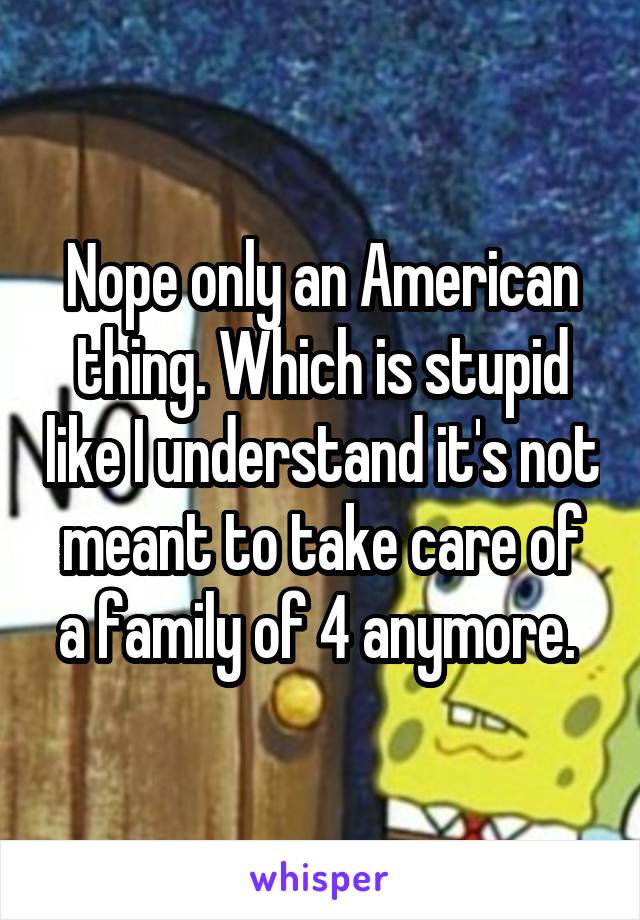 Nope only an American thing. Which is stupid like I understand it's not meant to take care of a family of 4 anymore.

whisper